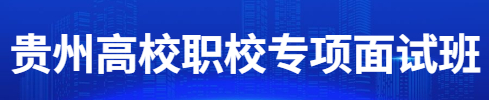 贵州高校职校专项面试班